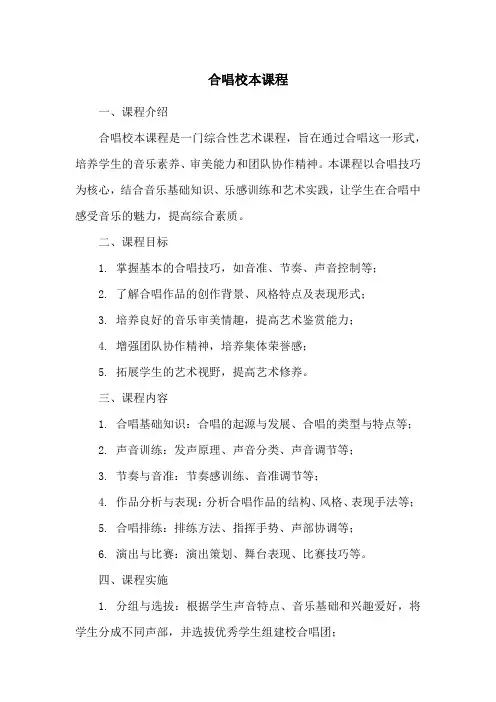 合唱校本课程

一、课程介绍

合唱校本课程是一门综合性艺术课程，旨在通过合唱这一形式，培养学生的音乐素养、审美能力和团队协作精神。本课程以合唱技巧为核心，结合音乐基础知识、乐感训练和艺术实践，让学生在合唱中感受音乐的魅力，提高综合素质。

二、课程目标

1. 掌握基本的合唱技巧，如音准、节奏、声音控制等；

2. 了解合唱作品的创作背景、风格特点及表现形式；

3. 培养良好的音乐审美情趣，提高艺术鉴赏能力；

4. 增强团队协作精神，培养集体荣誉感；

5. 拓展学生的艺术视野，提高艺术修养。

三、课程内容

1. 合唱基础知识：合唱的起源与发展、合唱的类型与特点等；

2. 声音训练：发声原理、声音分类、声音调节等；

3. 节奏与音准：节奏感训练、音准调节等；

4. 作品分析与表现：分析合唱作品的结构、风格、表现手法等；

5. 合唱排练：排练方法、指挥手势、声部协调等；

6. 演出与比赛：演出策划、舞台表现、比赛技巧等。

四、课程实施

1. 分组与选拔：根据学生声音特点、音乐基础和兴趣爱好，将学生分成不同声部，并选拔优秀学生组建校合唱团；